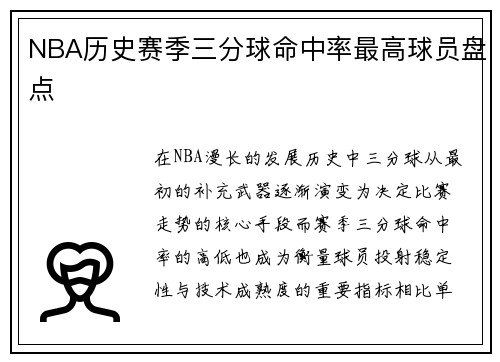 NBA历史赛季三分球命中率最高球员盘点

在NBA漫长的发展历史中三分球从最初的补充武器逐渐演变为决定比赛走势的核心手段而赛季三分球命中率的高低也成为衡量球员投射稳定性与技术成熟度的重要指标相比单